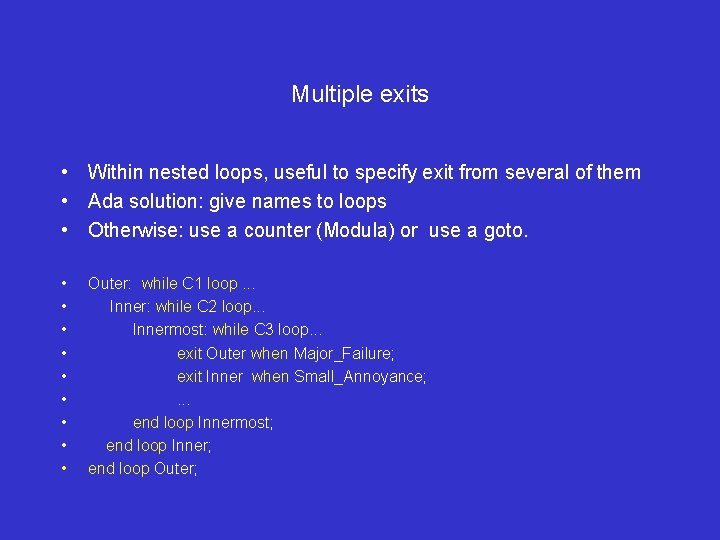 Multiple exits

• Within nested loops, useful to specify exit from several of them
• Ada solution: give names to loops
• Otherwise: use a counter (Modula) or use a goto.

• Outer: while C1 loop ...
• Inner: while C2 loop...
• Innermost: while C3 loop...
• exit Outer when Major_Failure;
• exit Inner when Small_Annoyance;
• ...
• end loop Innermost;
• end loop Inner;
• end loop Outer;